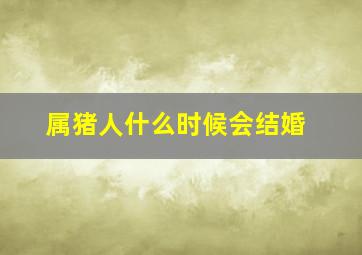 属猪人什么时候会结婚